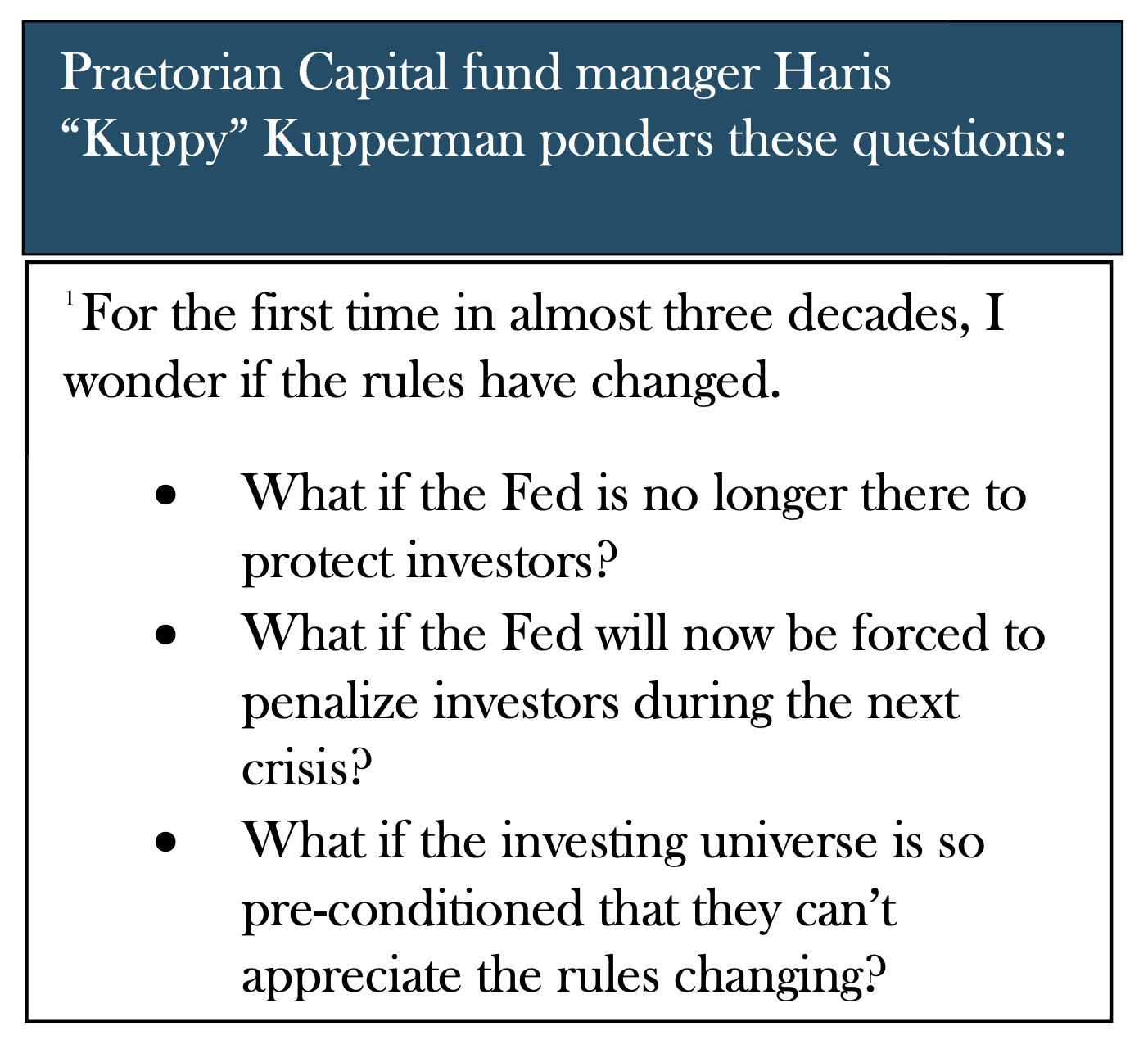 Praetorian Capital fund manager Haris "Kuppy" Kupperman ponders these questions:

$^{1}$For the first time in almost three decades, I wonder if the rules have changed.

• What if the Fed is no longer there to protect investors?
• What if the Fed will now be forced to penalize investors during the next crisis?
• What if the investing universe is so pre-conditioned that they can't appreciate the rules changing?